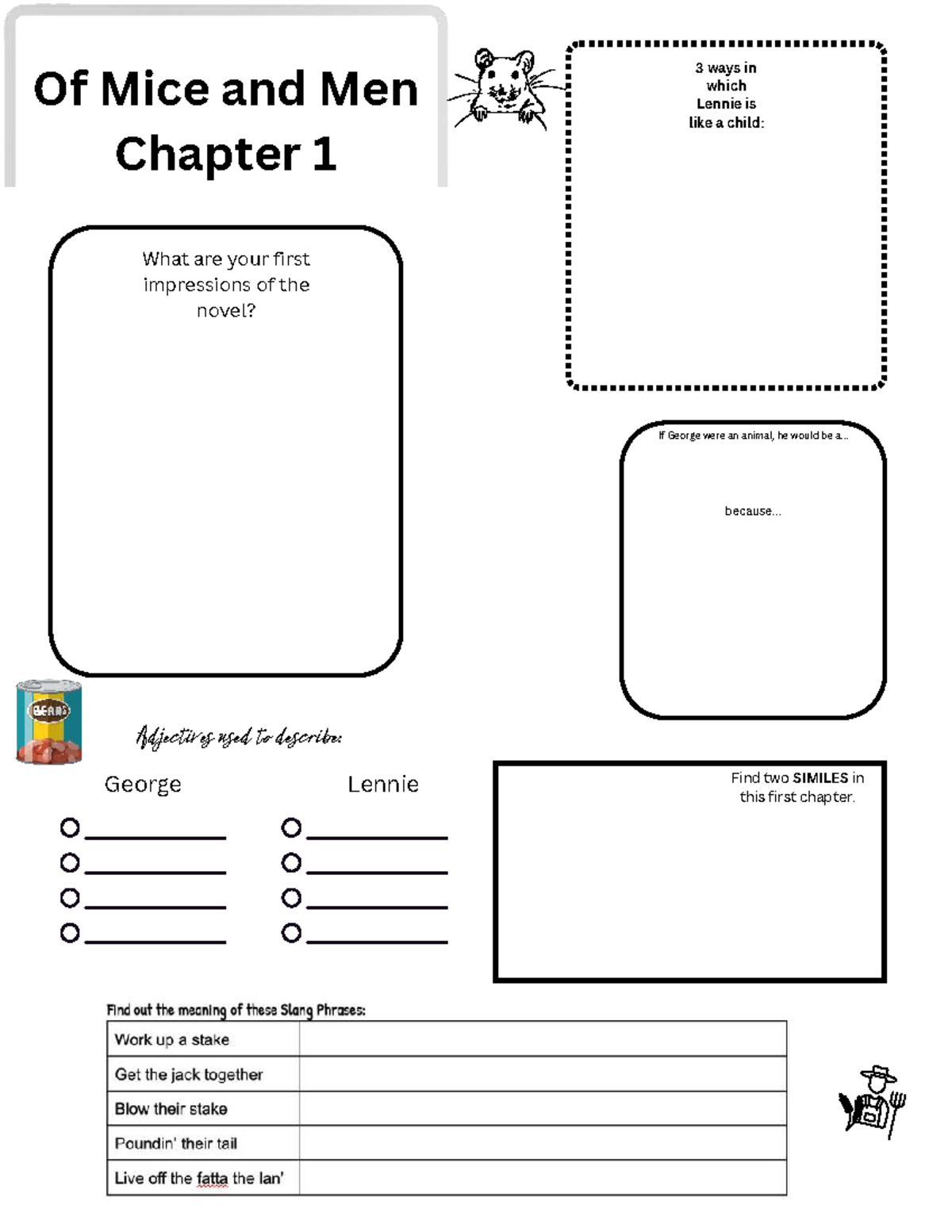 Of Mice and Men
Chapter 1

3 ways in which Lennie is like a child:

What are your first impressions of the novel?

If George were an animal, he would be a...

because...

BEANS

Adjectives used to describe:

George

Lennie

Find two **SIMILES** in this first chapter.

Find out the meaning of these Slang Phrases:

| Work up a stake | |
|---|---|
| Get the jack together | |
| Blow their stake | |
| Poundin' their tail | |
| Live off the fatta the lan' | |